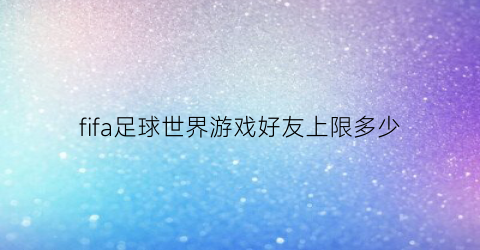 fifa足球世界游戏好友上限多少